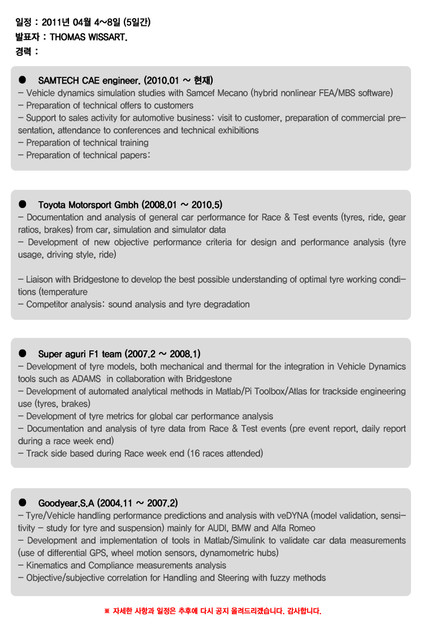 일정 : 2011년 04월 4~8일 (5일간)
발표자 : THOMAS WISSART.
경력 :

● SAMTECH CAE engineer. (2010.01 ~ 현재)
– Vehicle dynamics simulation studies with Samcef Mecano (hybrid nonlinear FEA/MBS software)
– Preparation of technical offers to customers
– Support to sales activity for automotive business: visit to customer, preparation of commercial presentation, attendance to conferences and technical exhibitions
– Preparation of technical training
– Preparation of technical papers:

● Toyota Motorsport Gmbh (2008.01 ~ 2010.5)
– Documentation and analysis of general car performance for Race & Test events (tyres, ride, gear ratios, brakes) from car, simulation and simulator data
– Development of new objective performance criteria for design and performance analysis (tyre usage, driving style, ride)

– Liaison with Bridgestone to develop the best possible understanding of optimal tyre working conditions (temperature
– Competitor analysis: sound analysis and tyre degradation

● Super aguri F1 team (2007.2 ~ 2008.1)
– Development of tyre models, both mechanical and thermal for the integration in Vehicle Dynamics tools such as ADAMS in collaboration with Bridgestone
– Development of automated analytical methods in Matlab/Pi Toolbox/Atlas for trackside engineering use (tyres, brakes)
– Development of tyre metrics for global car performance analysis
– Documentation and analysis of tyre data from Race & Test events (pre event report, daily report during a race week end)
– Track side based during Race week end (16 races attended)

● Goodyear.S.A (2004.11 ~ 2007.2)
– Tyre/Vehicle handling performance predictions and analysis with veDYNA (model validation, sensitivity – study for tyre and suspension) mainly for AUDI, BMW and Alfa Romeo
– Development and implementation of tools in Matlab/Simulink to validate car data measurements (use of differential GPS, wheel motion sensors, dynamometric hubs)
– Kinematics and Compliance measurements analysis
– Objective/subjective correlation for Handling and Steering with fuzzy methods

※ 자세한 사항과 일정은 추후에 다시 공지 올려드리겠습니다. 감사합니다.